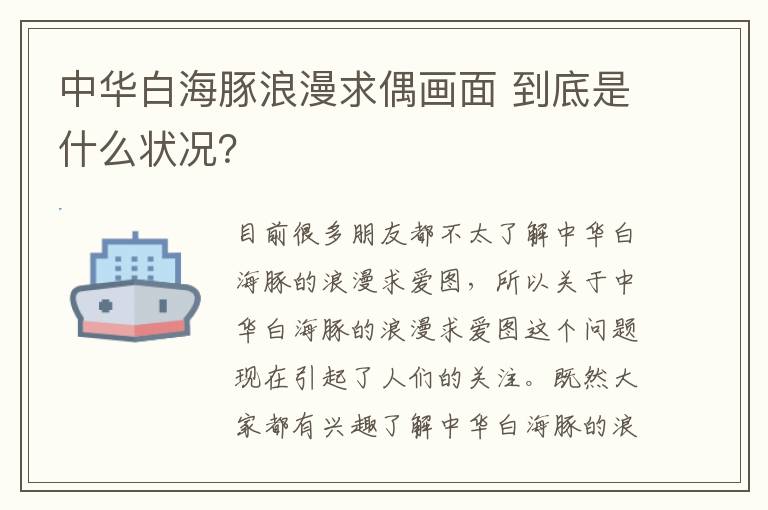 中华白海豚浪漫求偶画面 到底是什么状况?

目前很多朋友都不太了解中华白海豚的浪漫求爱图，所以关于中华白海豚的浪漫求爱图这个问题现在引起了人们的关注。既然大家都有兴趣了解中华白海豚的浪